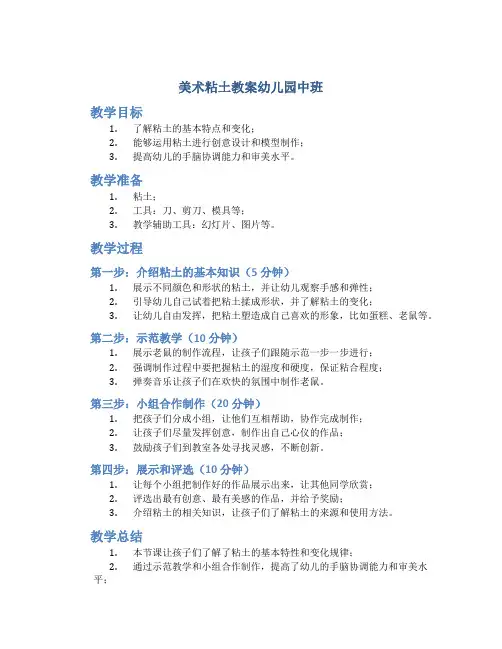 美术粘土教案幼儿园中班

教学目标

1. 了解粘土的基本特点和变化；
2. 能够运用粘土进行创意设计和模型制作；
3. 提高幼儿的手脑协调能力和审美水平。

教学准备

1. 粘土；
2. 工具：刀、剪刀、模具等；
3. 教学辅助工具：幻灯片、图片等。

教学过程

第一步：介绍粘土的基本知识（5 分钟）

1. 展示不同颜色和形状的粘土，并让幼儿观察手感和弹性；
2. 引导幼儿自己试着把粘土揉成形状，并了解粘土的变化；
3. 让幼儿自由发挥，把粘土塑造成自己喜欢的形象，比如蛋糕、老鼠等。

第二步：示范教学（10 分钟）

1. 展示老鼠的制作流程，让孩子们跟随示范一步一步进行；
2. 强调制作过程中要把握粘土的湿度和硬度，保证粘合程度；
3. 弹奏音乐让孩子们在欢快的氛围中制作老鼠。

第三步：小组合作制作（20 分钟）

1. 把孩子们分成小组，让他们互相帮助，协作完成制作；
2. 让孩子们尽量发挥创意，制作出自己心仪的作品；
3. 鼓励孩子们到教室各处寻找灵感，不断创新。

第四步：展示和评选（10 分钟）

1. 让每个小组把制作好的作品展示出来，让其他同学欣赏；
2. 评选出最有创意、最有美感的作品，并给予奖励；
3. 介绍粘土的相关知识，让孩子们了解粘土的来源和使用方法。

教学总结

1. 本节课让孩子们了解了粘土的基本特性和变化规律；
2. 通过示范教学和小组合作制作，提高了幼儿的手脑协调能力和审美水平；